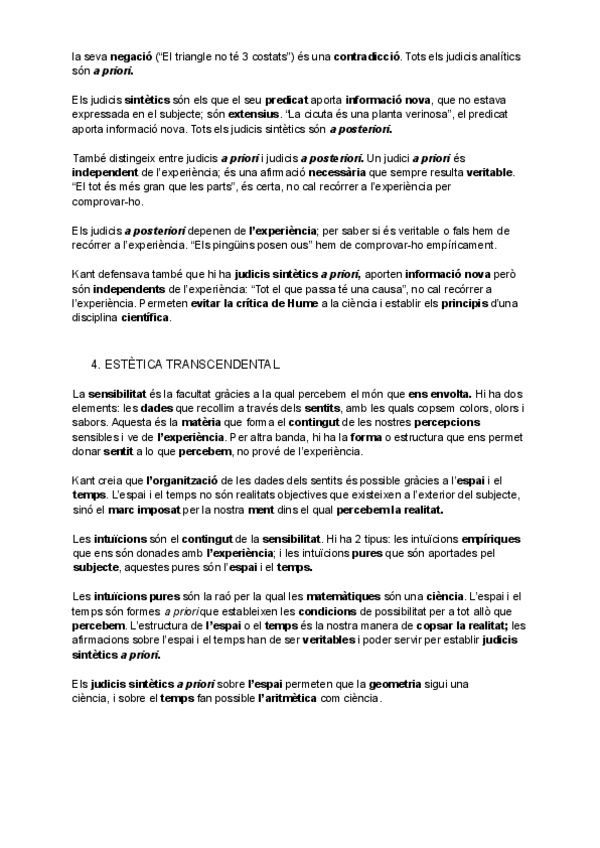 la seva negació ("El triangle no té 3 costats") és una contradicció. Tots els judicis analítics són a priori.

Els judicis sintètics són els que el seu predicat aporta informació nova, que no estava expressada en el subjecte; són extensius. "La cicuta és una planta verinosa", el predicat aporta informació nova. Tots els judicis sintètics són a posteriori.

També distingeix entre judicis a priori i judicis a posteriori. Un judici a priori és independent de l'experiència; és una afirmació necessària que sempre resulta veritable. "El tot és més gran que les parts", és certa, no cal recórrer a l'experiència per comprovar-ho.

Els judicis a posteriori depenen de l'experiència; per saber si és veritable o fals hem de recórrer a l'experiència. "Els pingüins posen ous" hem de comprovar-ho empíricament.

Kant defensava també que hi ha judicis sintètics a priori, aporten informació nova però són independents de l'experiència: "Tot el que passa té una causa", no cal recórrer a l'experiència. Permeten evitar la crítica de Hume a la ciència i establir els principis d'una disciplina científica.

4. ESTÈTICA TRANSCENDENTAL

La sensibilitat és la facultat gràcies a la qual percebem el món que ens envolta. Hi ha dos elements: les dades que recollim a través dels sentits, amb les quals copsem colors, olors i sabors. Aquesta és la matèria que forma el contingut de les nostres percepcions sensibles i ve de l'experiència. Per altra banda, hi ha la forma o estructura que ens permet donar sentit a lo que percebem, no prové de l'experiència.

Kant creia que l'organització de les dades dels sentits és possible gràcies a l'espai i el temps. L'espai i el temps no són realitats objectives que existeixen a l'exterior del subjecte, sinó el marc imposat per la nostra ment dins el qual percebem la realitat.

Les intuïcions són el contingut de la sensibilitat. Hi ha 2 tipus: les intuïcions empíriques que ens són donades amb l'experiència; i les intuïcions pures que són aportades pel subjecte, aquestes pures són l'espai i el temps.

Les intuïcions pures són la raó per la qual les matemàtiques són una ciència. L'espai i el temps són formes a priori que estableixen les condicions de possibilitat per a tot allò que percebem. L'estructura de l'espai o el temps és la nostra manera de copsar la realitat; les afirmacions sobre l'espai i el temps han de ser veritables i poder servir per establir judicis sintètics a priori.

Els judicis sintètics a priori sobre l'espai permeten que la geometria sigui una ciència, i sobre el temps fan possible l'aritmètica com ciència.